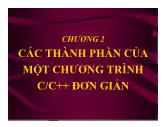 CHƯƠNG 2

CÁC THÀNH PHẦN CỦA MỘT CHƯƠNG TRÌNH C/C++ ĐƠN GIẢN